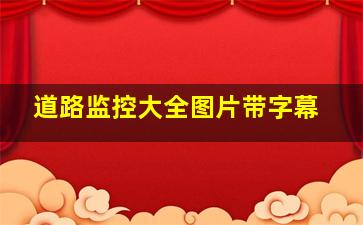 道路监控大全图片带字幕